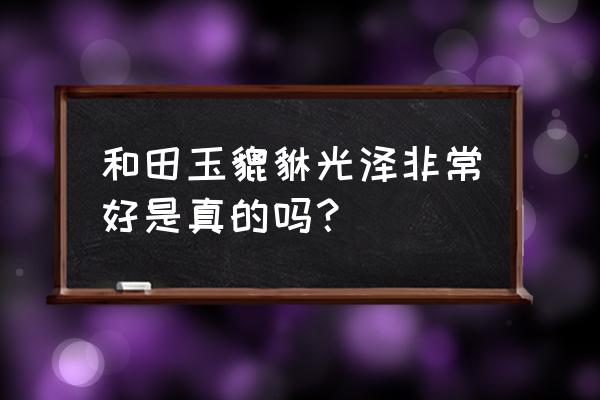 和田玉貔貅光泽非常好是真的吗?